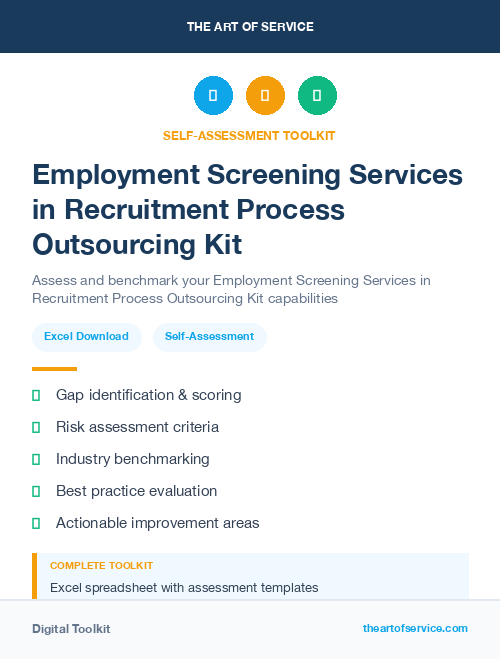 THE ART OF SERVICE

SELF-ASSESSMENT TOOLKIT

Employment Screening Services in Recruitment Process Outsourcing Kit

Assess and benchmark your Employment Screening Services in Recruitment Process Outsourcing Kit capabilities

Excel Download

Self-Assessment

Gap identification & scoring

Risk assessment criteria

Industry benchmarking

Best practice evaluation

Actionable improvement areas

COMPLETE TOOLKIT

Excel spreadsheet with assessment templates

Digital Toolkit

theartofservice.com